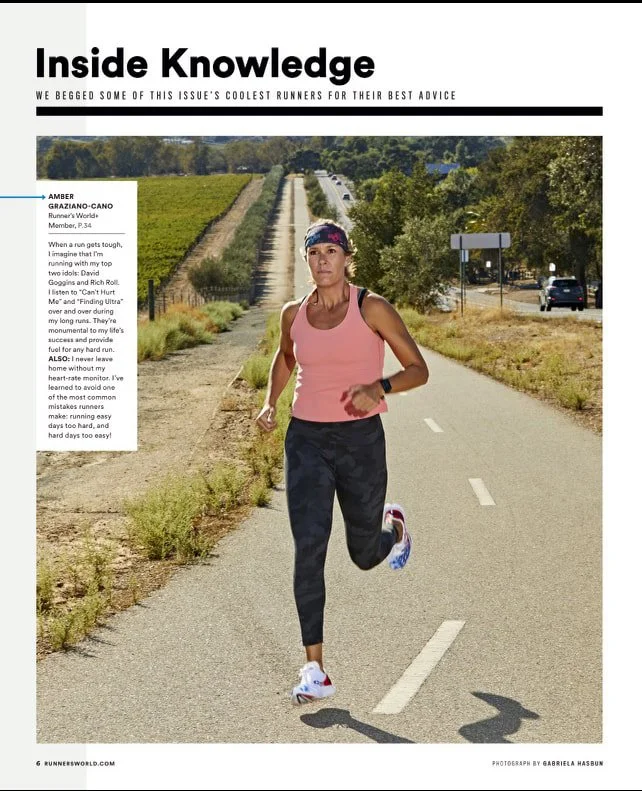 Inside Knowledge

WE BEGGED SOME OF THIS ISSUE'S COOLEST RUNNERS FOR THEIR BEST ADVICE

AMBER GRAZIANO-CANO
Runner's World+ Member, P.34

When a run gets tough, I imagine that I'm running with my top two idols: David Goggins and Rich Roll. I listen to "Can't Hurt Me" and "Finding Ultra" over and over during my long runs. They're monumental to my life's success and provide fuel for any hard run. ALSO: I never leave home without my heart-rate monitor. I've learned to avoid one of the most common mistakes runners make: running easy days too hard, and hard days too easy!

6 RUNNERSWORLD.COM

PHOTOGRAPH BY GABRIELA HASBUN